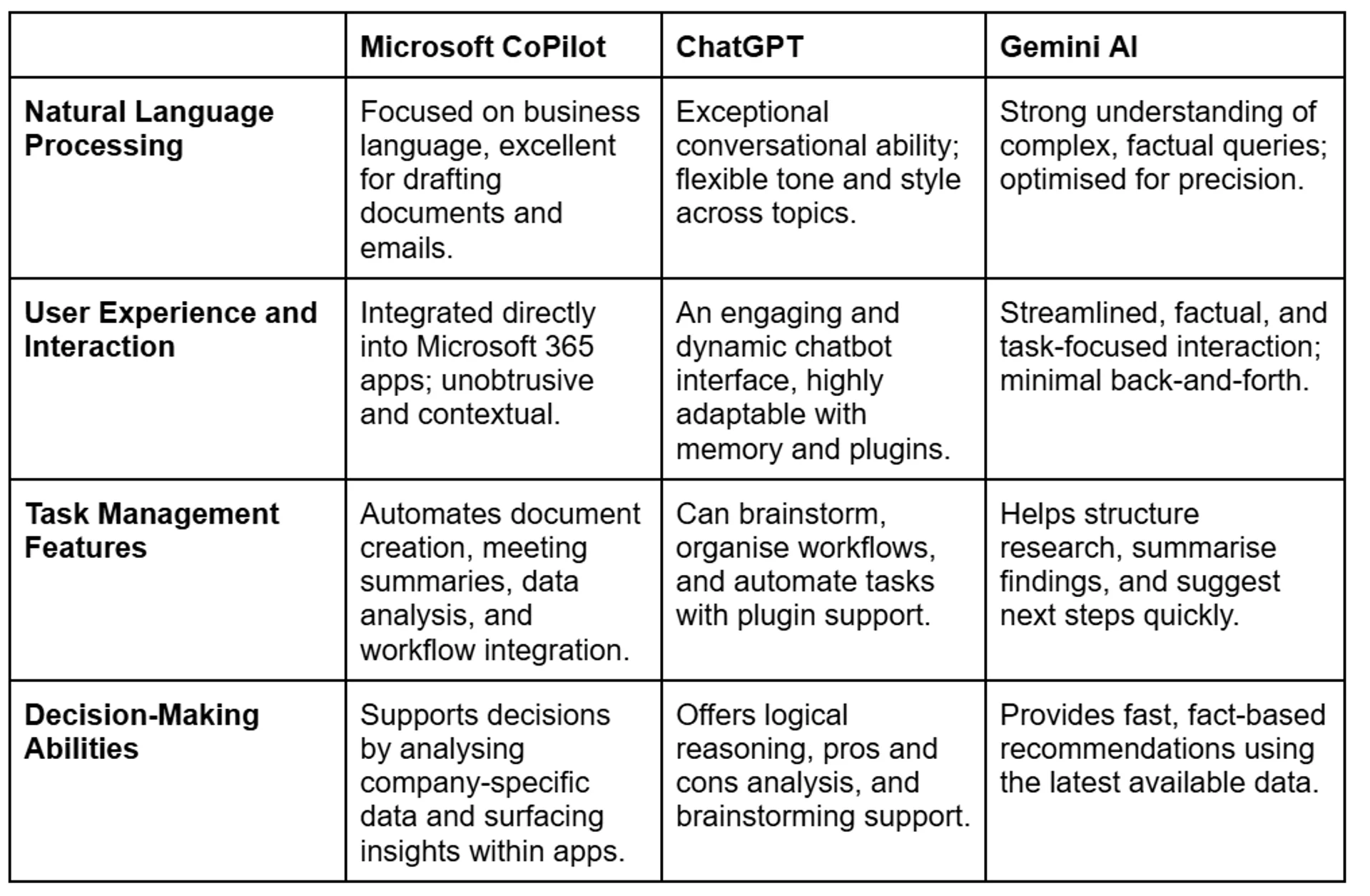 | | Microsoft CoPilot | ChatGPT | Gemini AI |
|---|---|---|---|
| Natural Language Processing | Focused on business language, excellent for drafting documents and emails. | Exceptional conversational ability; flexible tone and style across topics. | Strong understanding of complex, factual queries; optimised for precision. |
| User Experience and Interaction | Integrated directly into Microsoft 365 apps; unobtrusive and contextual. | An engaging and dynamic chatbot interface, highly adaptable with memory and plugins. | Streamlined, factual, and task-focused interaction; minimal back-and-forth. |
| Task Management Features | Automates document creation, meeting summaries, data analysis, and workflow integration. | Can brainstorm, organise workflows, and automate tasks with plugin support. | Helps structure research, summarise findings, and suggest next steps quickly. |
| Decision-Making Abilities | Supports decisions by analysing company-specific data and surfacing insights within apps. | Offers logical reasoning, pros and cons analysis, and brainstorming support. | Provides fast, fact-based recommendations using the latest available data. |